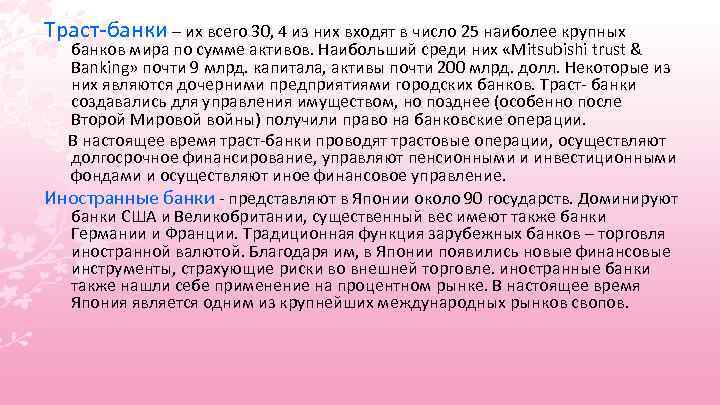 Траст-банки – их всего 30, 4 из них входят в число 25 наиболее крупных банков мира по сумме активов. Наибольший среди них «Mitsubishi trust & Banking» почти 9 млрд. капитала, активы почти 200 млрд. долл. Некоторые из них являются дочерними предприятиями городских банков. Траст- банки создавались для управления имуществом, но позднее (особенно после Второй Мировой войны) получили право на банковские операции.

В настоящее время траст-банки проводят трастовые операции, осуществляют долгосрочное финансирование, управляют пенсионными и инвестиционными фондами и осуществляют иное финансовое управление.

Иностранные банки - представляют в Японии около 90 государств. Доминируют банки США и Великобритании, существенный вес имеют также банки Германии и Франции. Традиционная функция зарубежных банков – торговля иностранной валютой. Благодаря им, в Японии появились новые финансовые инструменты, страхующие риски во внешней торговле. иностранные банки также нашли себе применение на процентном рынке. В настоящее время Япония является одним из крупнейших международных рынков свопов.